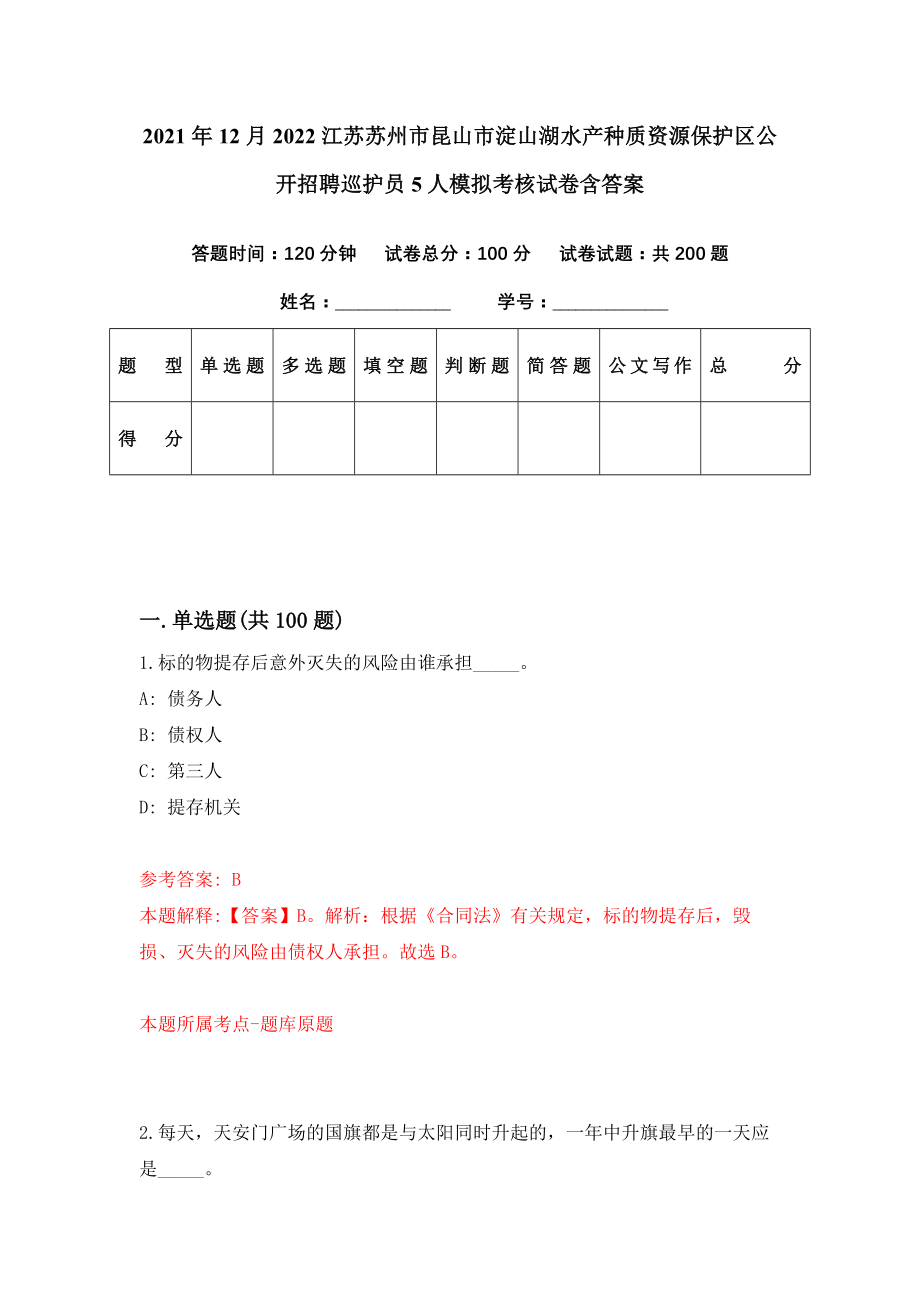 2021年12月2022江苏苏州市昆山市淀山湖水产种质资源保护区公开招聘巡护员5人模拟考核试卷含答案

答题时间：120分钟　试卷总分：100分　试卷试题：共200题

姓名：____________　学号：____________

| 题　型 | 单选题 | 多选题 | 填空题 | 判断题 | 简答题 | 公文写作 | 总　分 |
|---|---|---|---|---|---|---|---|
| 得　分 | | | | | | | |

一.单选题(共100题)

1.标的物提存后意外灭失的风险由谁承担_____。

A: 债务人

B: 债权人

C: 第三人

D: 提存机关

参考答案: B

本题解释:【答案】B。解析：根据《合同法》有关规定，标的物提存后，毁损、灭失的风险由债权人承担。故选B。

本题所属考点-题库原题

2.每天，天安门广场的国旗都是与太阳同时升起的，一年中升旗最早的一天应是_____。